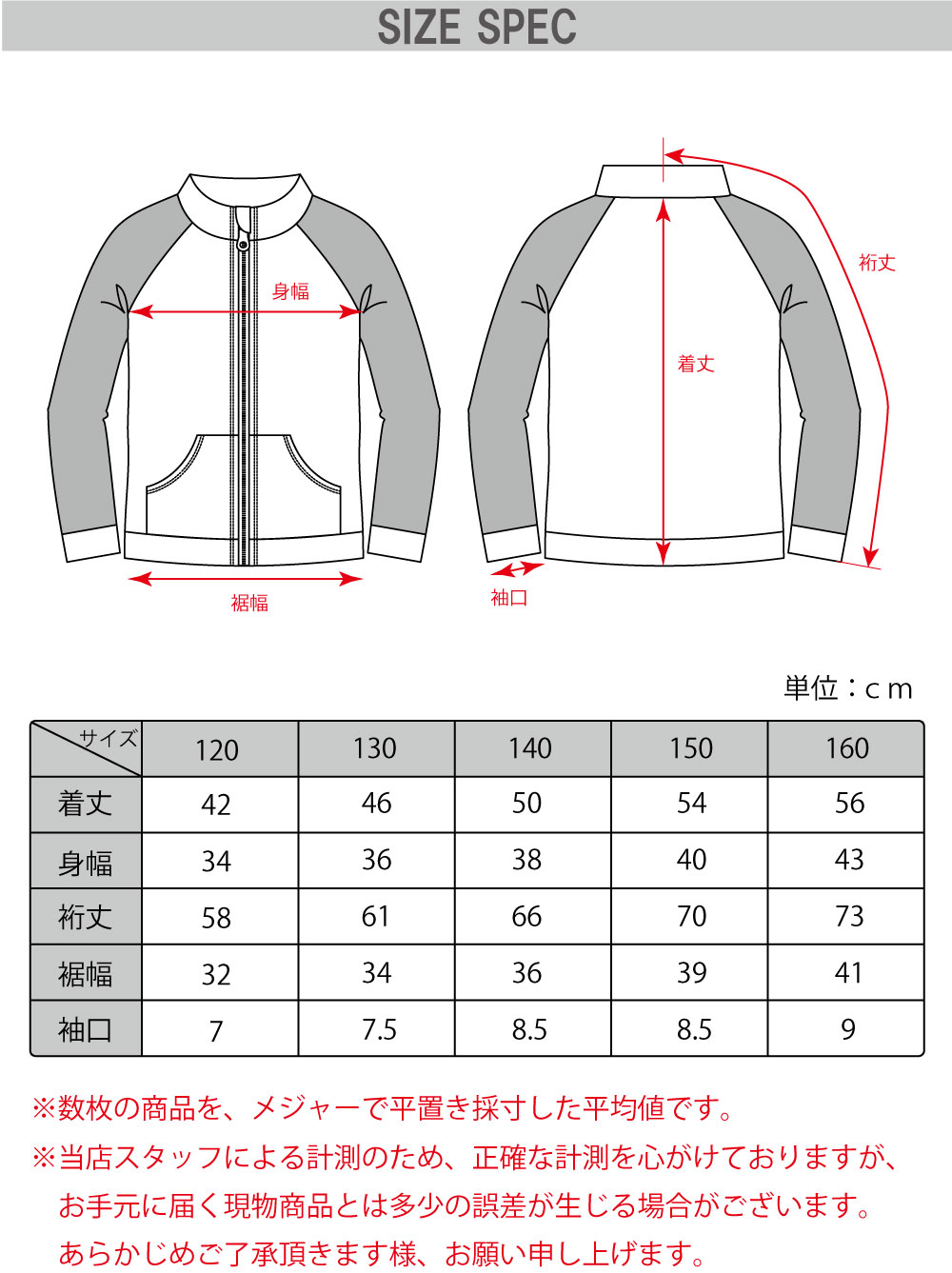 SIZE SPEC

身幅

裾幅

裄丈

着丈

袖口

単位：cｍ

| サイズ | 120 | 130 | 140 | 150 | 160 |
|---|---|---|---|---|---|
| 着丈 | 42 | 46 | 50 | 54 | 56 |
| 身幅 | 34 | 36 | 38 | 40 | 43 |
| 裄丈 | 58 | 61 | 66 | 70 | 73 |
| 裾幅 | 32 | 34 | 36 | 39 | 41 |
| 袖口 | 7 | 7.5 | 8.5 | 8.5 | 9 |

※数枚の商品を、メジャーで平置き採寸した平均値です。

※当店スタッフによる計測のため、正確な計測を心がけておりますが、お手元に届く現物商品とは多少の誤差が生じる場合がございます。あらかじめご了承頂きます様、お願い申し上げます。